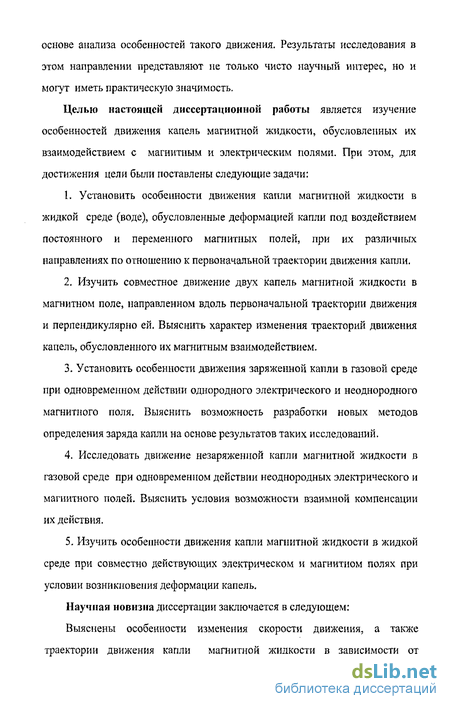 основе анализа особенностей такого движения. Результаты исследования в этом направлении представляют не только чисто научный интерес, но и могут иметь практическую значимость.

Целью настоящей диссертационной работы является изучение особенностей движения капель магнитной жидкости, обусловленных их взаимодействием с магнитным и электрическим полями. При этом, для достижения цели были поставлены следующие задачи:

1. Установить особенности движения капли магнитной жидкости в жидкой среде (воде), обусловленные деформацией капли под воздействием постоянного и переменного магнитных полей, при их различных направлениях по отношению к первоначальной траектории движения капли.

2. Изучить совместное движение двух капель магнитной жидкости в магнитном поле, направленном вдоль первоначальной траектории движения и перпендикулярно ей. Выяснить характер изменения траекторий движения капель, обусловленного их магнитным взаимодействием.

3. Установить особенности движения заряженной капли в газовой среде при одновременном действии однородного электрического и неоднородного магнитного поля. Выяснить возможность разработки новых методов определения заряда капли на основе результатов таких исследований.

4. Исследовать движение незаряженной капли магнитной жидкости в газовой среде при одновременном действии неоднородных электрического и магнитного полей. Выяснить условия возможности взаимной компенсации их действия.

5. Изучить особенности движения капли магнитной жидкости в жидкой среде при совместно действующих электрическом и магнитном полях при условии возникновения деформации капель.

Научная новизна диссертации заключается в следующем:

Выяснены особенности изменения скорости движения, а также траектории движения капли магнитной жидкости в зависимости от

dsLib.net
библиотека диссертаций